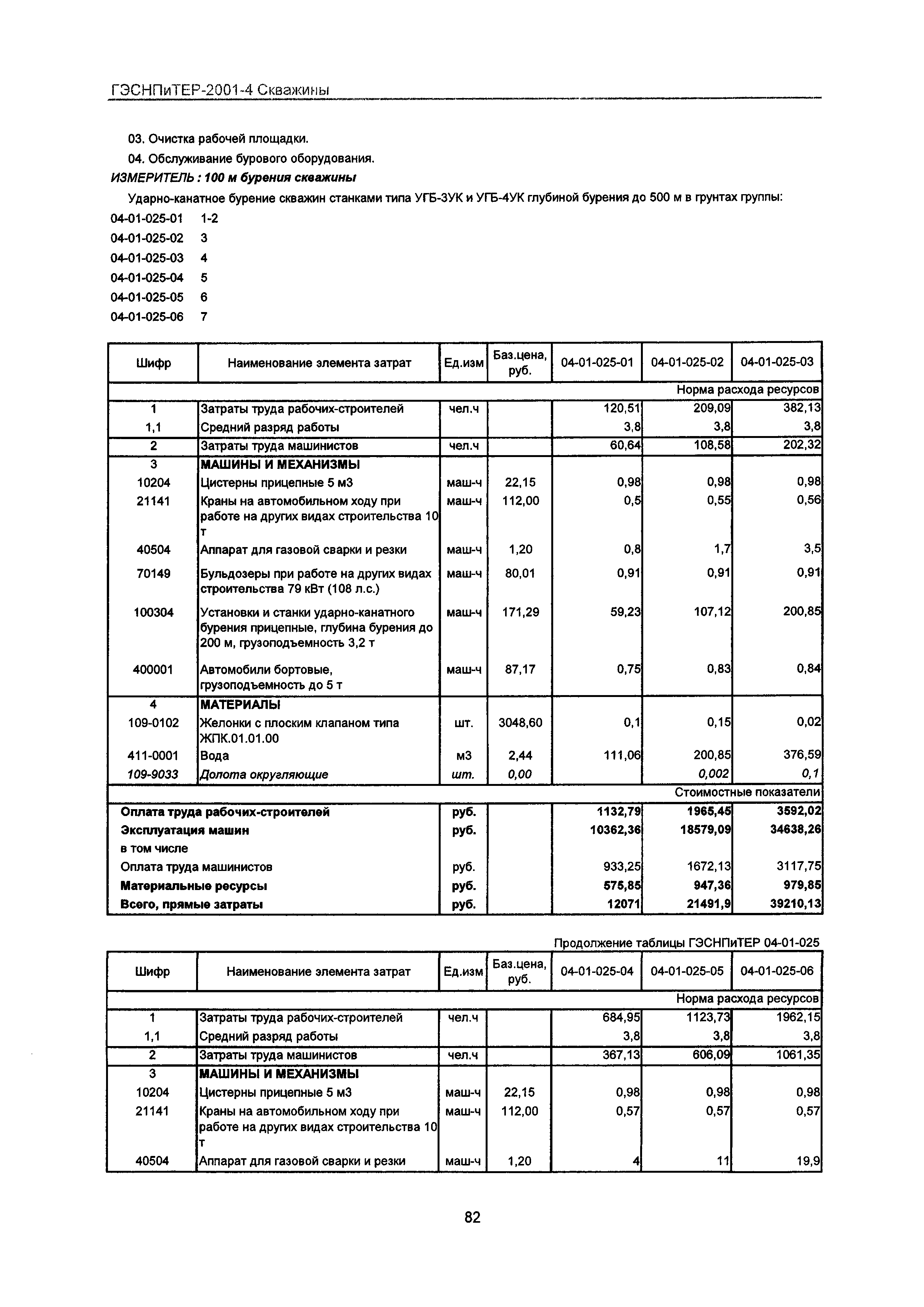 ГЭСНПиТЕР-2001-4 Скважины

03. Очистка рабочей площадки.

04. Обслуживание бурового оборудования.

ИЗМЕРИТЕЛЬ : 100 м бурения скважины

Ударно-канатное бурение скважин станками типа УГБ-3УК и УГБ-4УК глубиной бурения до 500 м в грунтах группы:

04-01-025-01 1-2
04-01-025-02 3
04-01-025-03 4
04-01-025-04 5
04-01-025-05 6
04-01-025-06 7

| Шифр | Наименование элемента затрат | Ед.изм | Баз.цена, руб. | 04-01-025-01 | 04-01-025-02 | 04-01-025-03 |
|---|---|---|---|---|---|---|
| | | | | | | Норма расхода ресурсов |
| 1 | Затраты труда рабочих-строителей | чел.ч | | 120,51 | 209,09 | 382,13 |
| 1,1 | Средний разряд работы | | | 3,8 | 3,8 | 3,8 |
| 2 | Затраты труда машинистов | чел.ч | | 60,64 | 108,58 | 202,32 |
| 3 | МАШИНЫ И МЕХАНИЗМЫ | | | | | |
| 10204 | Цистерны прицепные 5 м3 | маш-ч | 22,15 | 0,98 | 0,98 | 0,98 |
| 21141 | Краны на автомобильном ходу при работе на других видах строительства 10 т | маш-ч | 112,00 | 0,5 | 0,55 | 0,56 |
| 40504 | Аппарат для газовой сварки и резки | маш-ч | 1,20 | 0,8 | 1,7 | 3,5 |
| 70149 | Бульдозеры при работе на других видах строительства 79 кВт (108 л.с.) | маш-ч | 80,01 | 0,91 | 0,91 | 0,91 |
| 100304 | Установки и станки ударно-канатного бурения прицепные, глубина бурения до 200 м, грузоподъемность 3,2 т | маш-ч | 171,29 | 59,23 | 107,12 | 200,85 |
| 400001 | Автомобили бортовые, грузоподъемность до 5 т | маш-ч | 87,17 | 0,75 | 0,83 | 0,84 |
| 4 | МАТЕРИАЛЫ | | | | | |
| 109-0102 | Желонки с плоским клапаном типа ЖПК.01.01.00 | шт. | 3048,60 | 0,1 | 0,15 | 0,02 |
| 411-0001 | Вода | м3 | 2,44 | 111,06 | 200,85 | 376,59 |
| 109-9033 | Долота округляющие | шт. | 0,00 | | 0,002 | 0,1 |
| | | | | | | Стоимостные показатели |
| Оплата труда рабочих-строителей | | руб. | | 1132,79 | 1965,45 | 3592,02 |
| Эксплуатация машин | | руб. | | 10362,36 | 18579,09 | 34638,26 |
| в том числе | | | | | | |
| Оплата труда машинистов | | руб. | | 933,25 | 1672,13 | 3117,75 |
| Материальные ресурсы | | руб. | | 575,85 | 947,36 | 979,85 |
| Всего, прямые затраты | | руб. | | 12071 | 21491,9 | 39210,13 |

Продолжение таблицы ГЭСНПиТЕР 04-01-025

| Шифр | Наименование элемента затрат | Ед.изм | Баз.цена, руб. | 04-01-025-04 | 04-01-025-05 | 04-01-025-06 |
|---|---|---|---|---|---|---|
| | | | | | | Норма расхода ресурсов |
| 1 | Затраты труда рабочих-строителей | чел.ч | | 684,95 | 1123,73 | 1962,15 |
| 1,1 | Средний разряд работы | | | 3,8 | 3,8 | 3,8 |
| 2 | Затраты труда машинистов | чел.ч | | 367,13 | 606,09 | 1061,35 |
| 3 | МАШИНЫ И МЕХАНИЗМЫ | | | | | |
| 10204 | Цистерны прицепные 5 м3 | маш-ч | 22,15 | 0,98 | 0,98 | 0,98 |
| 21141 | Краны на автомобильном ходу при работе на других видах строительства 10 т | маш-ч | 112,00 | 0,57 | 0,57 | 0,57 |
| 40504 | Аппарат для газовой сварки и резки | маш-ч | 1,20 | 4 | 11 | 19,9 |

82